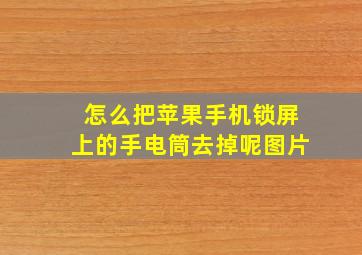 怎么把苹果手机锁屏上的手电筒去掉呢图片